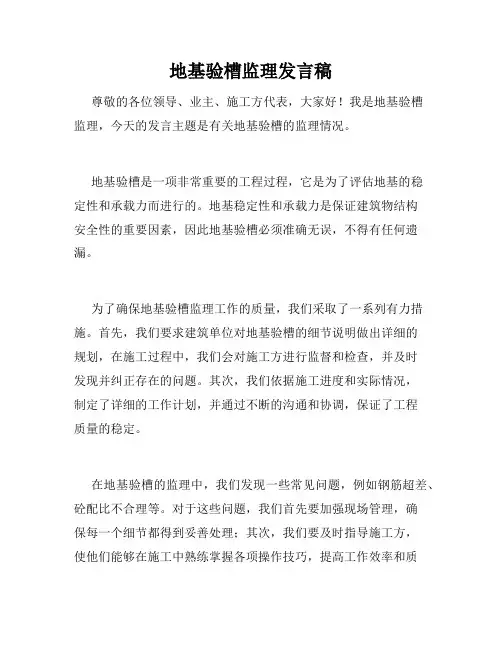 地基验槽监理发言稿

尊敬的各位领导、业主、施工方代表，大家好！我是地基验槽监理，今天的发言主题是有关地基验槽的监理情况。

地基验槽是一项非常重要的工程过程，它是为了评估地基的稳定性和承载力而进行的。地基稳定性和承载力是保证建筑物结构安全性的重要因素，因此地基验槽必须准确无误，不得有任何遗漏。

为了确保地基验槽监理工作的质量，我们采取了一系列有力措施。首先，我们要求建筑单位对地基验槽的细节说明做出详细的规划，在施工过程中，我们会对施工方进行监督和检查，并及时发现并纠正存在的问题。其次，我们依据施工进度和实际情况，制定了详细的工作计划，并通过不断的沟通和协调，保证了工程质量的稳定。

在地基验槽的监理中，我们发现一些常见问题，例如钢筋超差、砼配比不合理等。对于这些问题，我们首先要加强现场管理，确保每一个细节都得到妥善处理；其次，我们要及时指导施工方，使他们能够在施工中熟练掌握各项操作技巧，提高工作效率和质